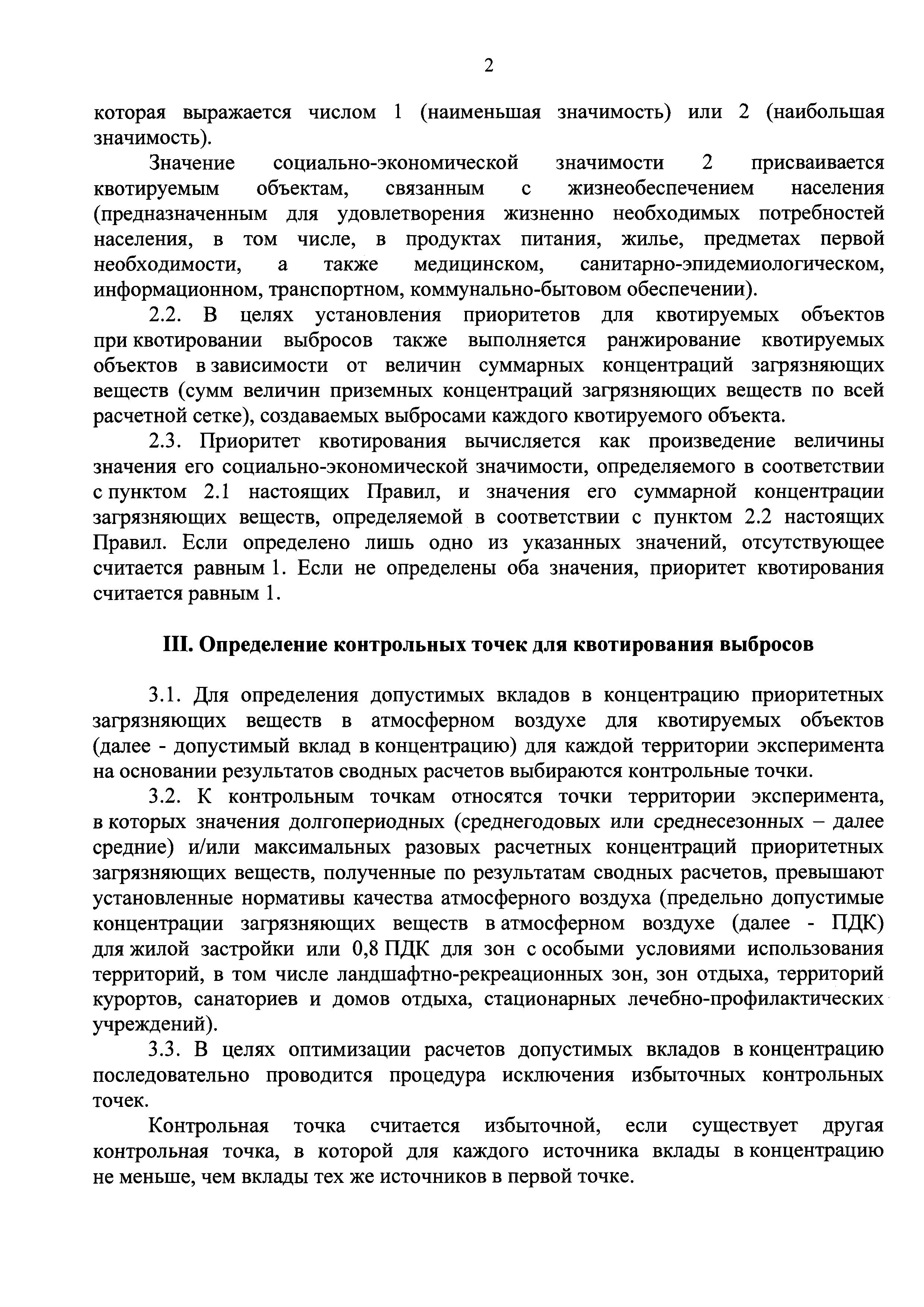 2

которая выражается числом 1 (наименьшая значимость) или 2 (наибольшая значимость).

Значение социально-экономической значимости 2 присваивается квотируемым объектам, связанным с жизнеобеспечением населения (предназначенным для удовлетворения жизненно необходимых потребностей населения, в том числе, в продуктах питания, жилье, предметах первой необходимости, а также медицинском, санитарно-эпидемиологическом, информационном, транспортном, коммунально-бытовом обеспечении).

2.2. В целях установления приоритетов для квотируемых объектов при квотировании выбросов также выполняется ранжирование квотируемых объектов в зависимости от величин суммарных концентраций загрязняющих веществ (сумм величин приземных концентраций загрязняющих веществ по всей расчетной сетке), создаваемых выбросами каждого квотируемого объекта.

2.3. Приоритет квотирования вычисляется как произведение величины значения его социально-экономической значимости, определяемого в соответствии с пунктом 2.1 настоящих Правил, и значения его суммарной концентрации загрязняющих веществ, определяемой в соответствии с пунктом 2.2 настоящих Правил. Если определено лишь одно из указанных значений, отсутствующее считается равным 1. Если не определены оба значения, приоритет квотирования считается равным 1.

III. Определение контрольных точек для квотирования выбросов

3.1. Для определения допустимых вкладов в концентрацию приоритетных загрязняющих веществ в атмосферном воздухе для квотируемых объектов (далее - допустимый вклад в концентрацию) для каждой территории эксперимента на основании результатов сводных расчетов выбираются контрольные точки.

3.2. К контрольным точкам относятся точки территории эксперимента, в которых значения долгопериодных (среднегодовых или среднесезонных – далее средние) и/или максимальных разовых расчетных концентраций приоритетных загрязняющих веществ, полученные по результатам сводных расчетов, превышают установленные нормативы качества атмосферного воздуха (предельно допустимые концентрации загрязняющих веществ в атмосферном воздухе (далее - ПДК) для жилой застройки или 0,8 ПДК для зон с особыми условиями использования территорий, в том числе ландшафтно-рекреационных зон, зон отдыха, территорий курортов, санаториев и домов отдыха, стационарных лечебно-профилактических учреждений).

3.3. В целях оптимизации расчетов допустимых вкладов в концентрацию последовательно проводится процедура исключения избыточных контрольных точек.

Контрольная точка считается избыточной, если существует другая контрольная точка, в которой для каждого источника вклады в концентрацию не меньше, чем вклады тех же источников в первой точке.